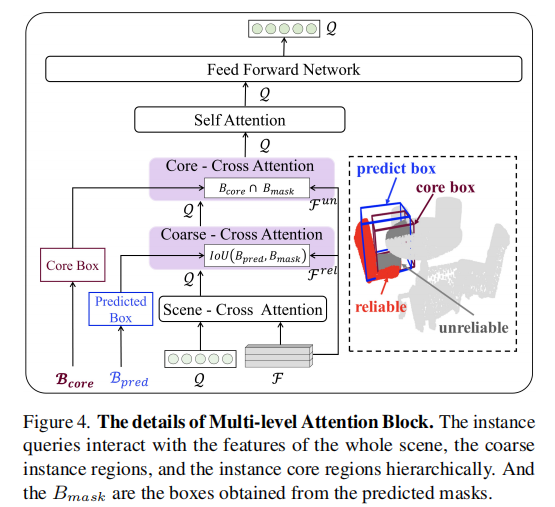 $\mathcal{Q}$

Feed Forward Network

$\mathcal{Q}$

Self Attention

$\mathcal{Q}$

Core - Cross Attention

$B_{core} \cap B_{mask}$

$\mathcal{F}^{un}$

$\mathcal{Q}$

Coarse - Cross Attention

$IoU(B_{pred}, B_{mask})$

$\mathcal{F}^{rel}$

$\mathcal{Q}$

Core Box

Predicted Box

Scene - Cross Attention

$\mathcal{B}_{core}$

$\mathcal{B}_{pred}$

$\mathcal{Q}$

$\mathcal{F}$

predict box

core box

reliable

unreliable

Figure 4. **The details of Multi-level Attention Block.** The instance queries interact with the features of the whole scene, the coarse instance regions, and the instance core regions hierarchically. And the $B_{mask}$ are the boxes obtained from the predicted masks.